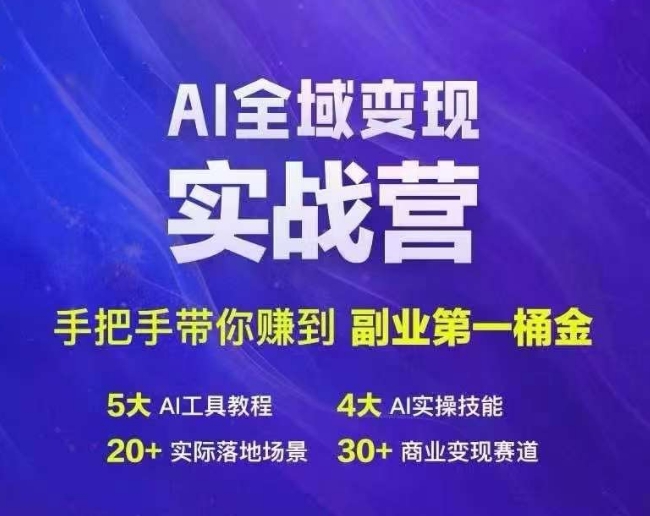 AI全域变现
实战营

手把手带你赚到 副业第一桶金

5大 AI工具教程 4大 AI实操技能
20+ 实际落地场景 30+ 商业变现赛道